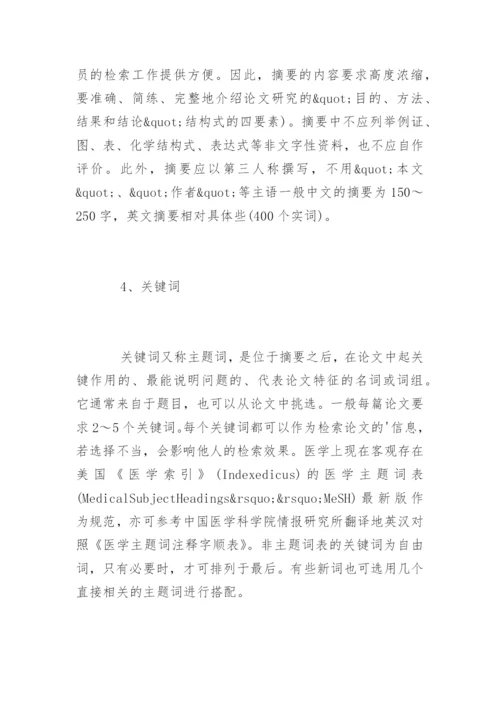 员的检索工作提供方便。因此，摘要的内容要求高度浓缩，要准确、简练、完整地介绍论文研究的&quot;目的、方法、结果和结论&quot;结构式的四要素)。摘要中不应列举例证、图、表、化学结构式、表达式等非文字性资料，也不应自作评价。此外，摘要应以第三人称撰写，不用&quot;本文&quot;、&quot;作者&quot;等主语一般中文的摘要为150～250字，英文摘要相对具体些(400个实词)。

4、关键词

关键词又称主题词，是位于摘要之后，在论文中起关键作用的、最能说明问题的、代表论文特征的名词或词组。它通常来自于题目，也可以从论文中挑选。一般每篇论文要求2～5个关键词。每个关键词都可以作为检索论文的'信息，若选择不当，会影响他人的检索效果。医学上现在客观存在美国《医学索引》(Indexedicus)的医学主题词表(MedicalSubjectHeadings&rsquo;&rsquo;MeSH)最新版作为规范，亦可参考中国医学科学院情报研究所翻译地英汉对照《医学主题词注释字顺表》。非主题词表的关键词为自由词，只有必要时，才可排列于最后。有些新词也可选用几个直接相关的主题词进行搭配。